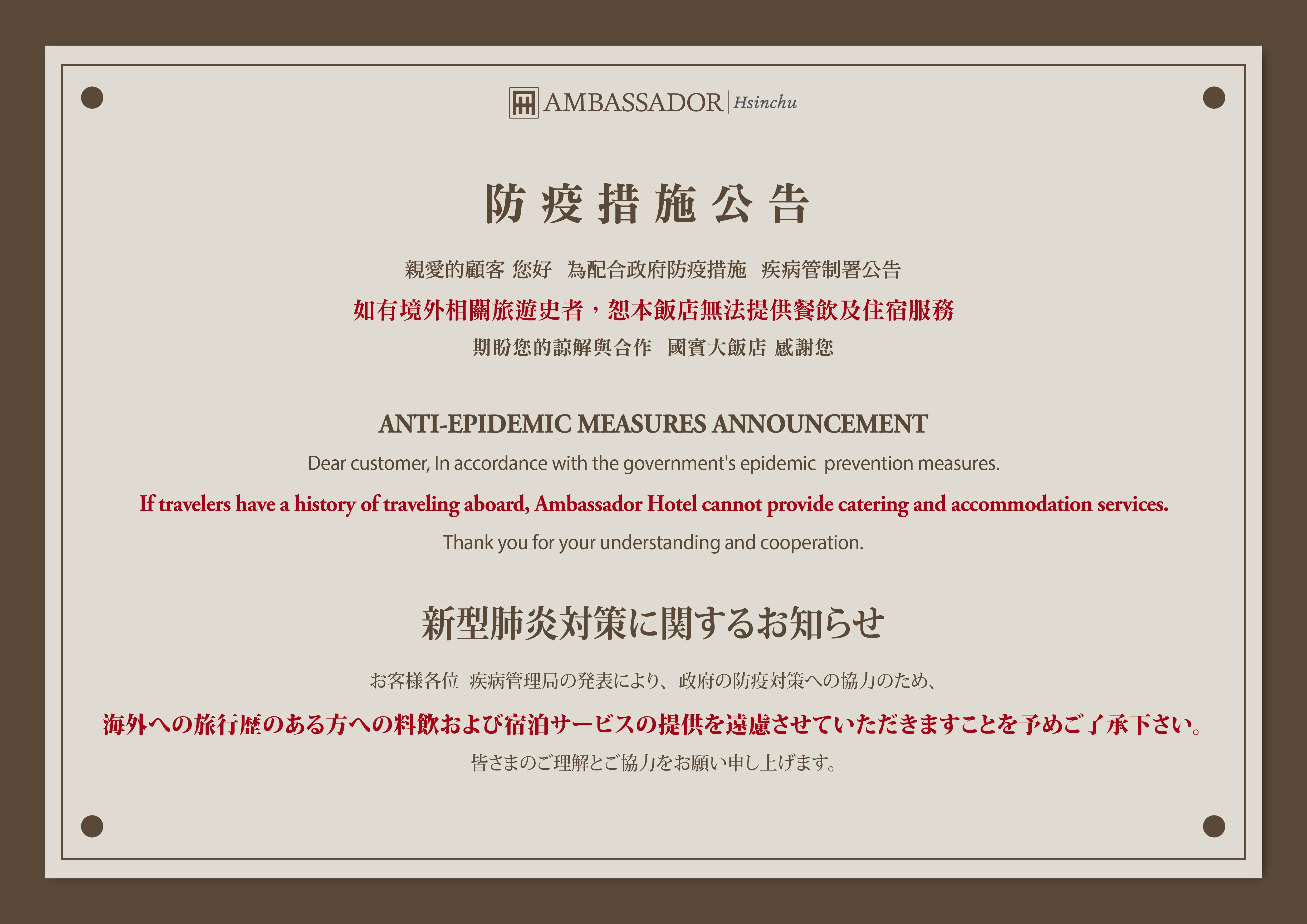 AMBASSADOR Hsinchu

防疫措施公告

親愛的顧客 您好 為配合政府防疫措施 疾病管制署公告

如有境外相關旅遊史者，恕本飯店無法提供餐飲及住宿服務

期盼您的諒解與合作 國賓大飯店 感謝您

ANTI-EPIDEMIC MEASURES ANNOUNCEMENT

Dear customer, In accordance with the government's epidemic prevention measures.

If travelers have a history of traveling aboard, Ambassador Hotel cannot provide catering and accommodation services.

Thank you for your understanding and cooperation.

新型肺炎対策に関するお知らせ

お客様各位 疾病管理局の発表により、政府の防疫対策への協力のため、

海外への旅行歴のある方への料飲および宿泊サービスの提供を遠慮させていただきますことを予めご了承下さい。

皆さまのご理解とご協力をお願い申し上げます。